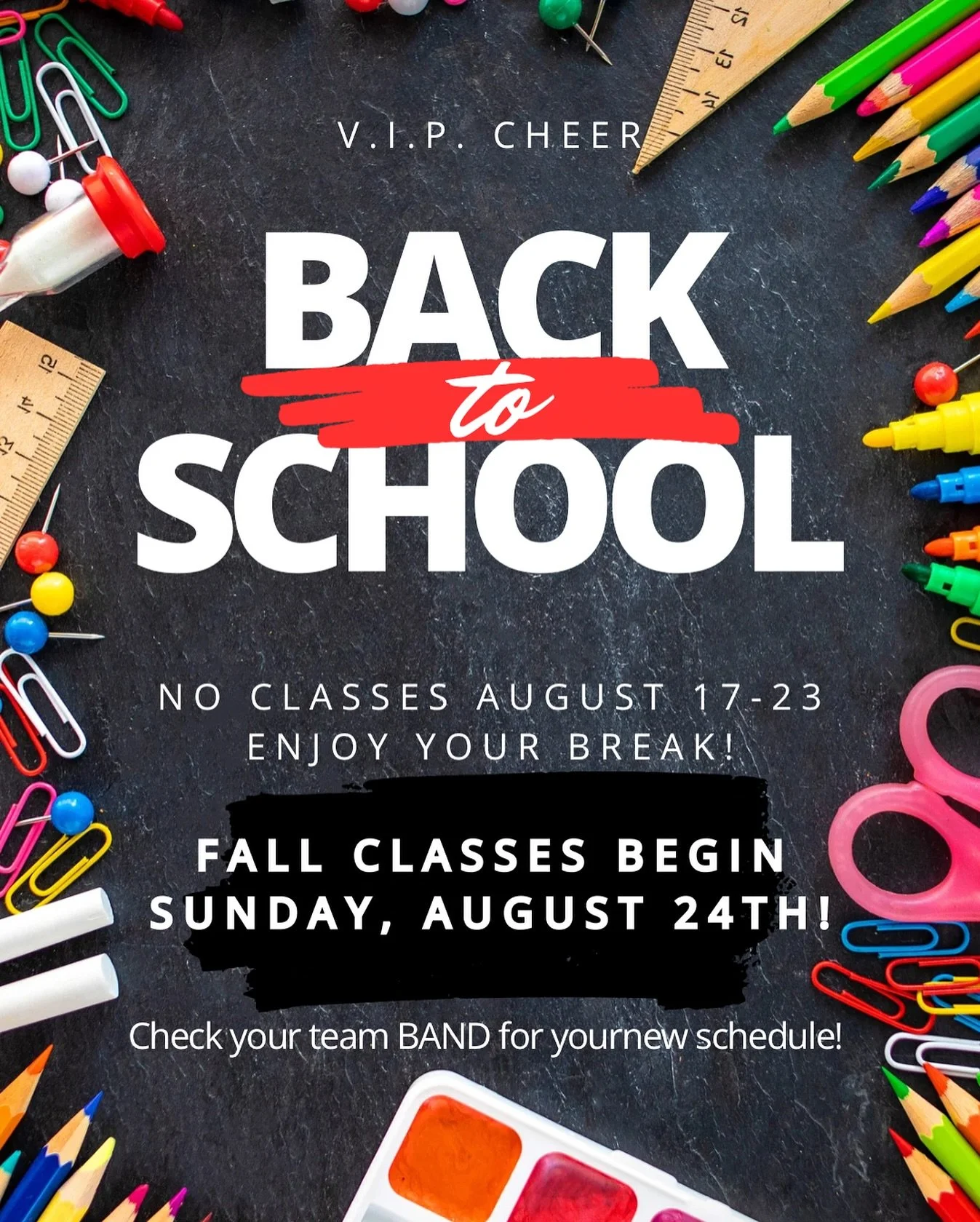 V.I.P. CHEER

BACK to SCHOOL

NO CLASSES AUGUST 17-23
ENJOY YOUR BREAK!

FALL CLASSES BEGIN
SUNDAY, AUGUST 24TH!

Check your team BAND for yournew schedule!